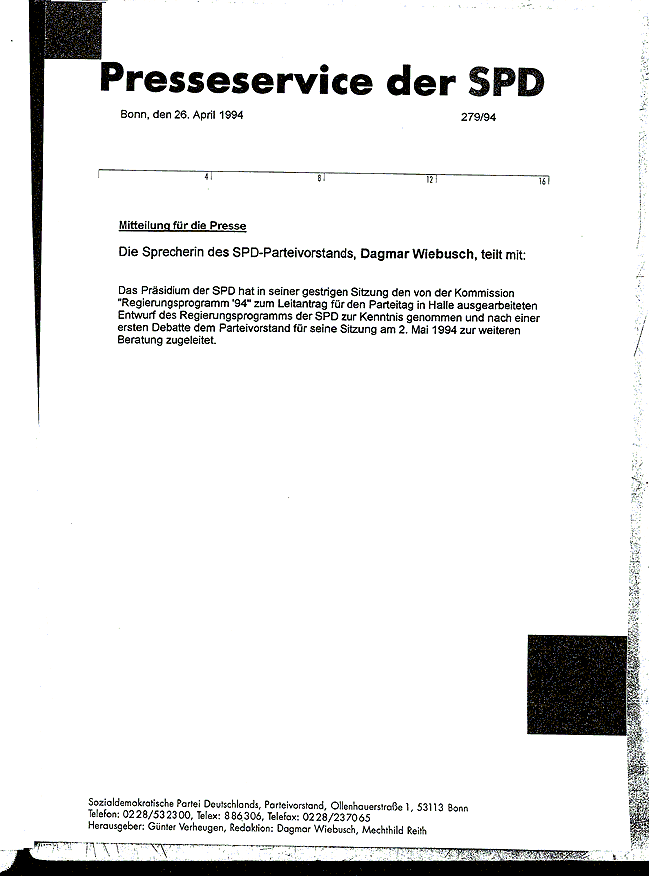 Presseservice der SPD

Bonn, den 26. April 1994

279/94

4 8 12 16

Mitteilung für die Presse

Die Sprecherin des SPD-Parteivorstands, Dagmar Wiebusch, teilt mit:

Das Präsidium der SPD hat in seiner gestrigen Sitzung den von der Kommission "Regierungsprogramm '94" zum Leitantrag für den Parteitag in Halle ausgearbeiteten Entwurf des Regierungsprogramms der SPD zur Kenntnis genommen und nach einer ersten Debatte dem Parteivorstand für seine Sitzung am 2. Mai 1994 zur weiteren Beratung zugeleitet.

Sozialdemokratische Partei Deutschlands, Parteivorstand, Ollenhauerstraße 1, 53113 Bonn
Telefon: 0228/532300, Telex: 886306, Telefax: 0228/237065
Herausgeber: Günter Verheugen, Redaktion: Dagmar Wiebusch, Mechthild Reith